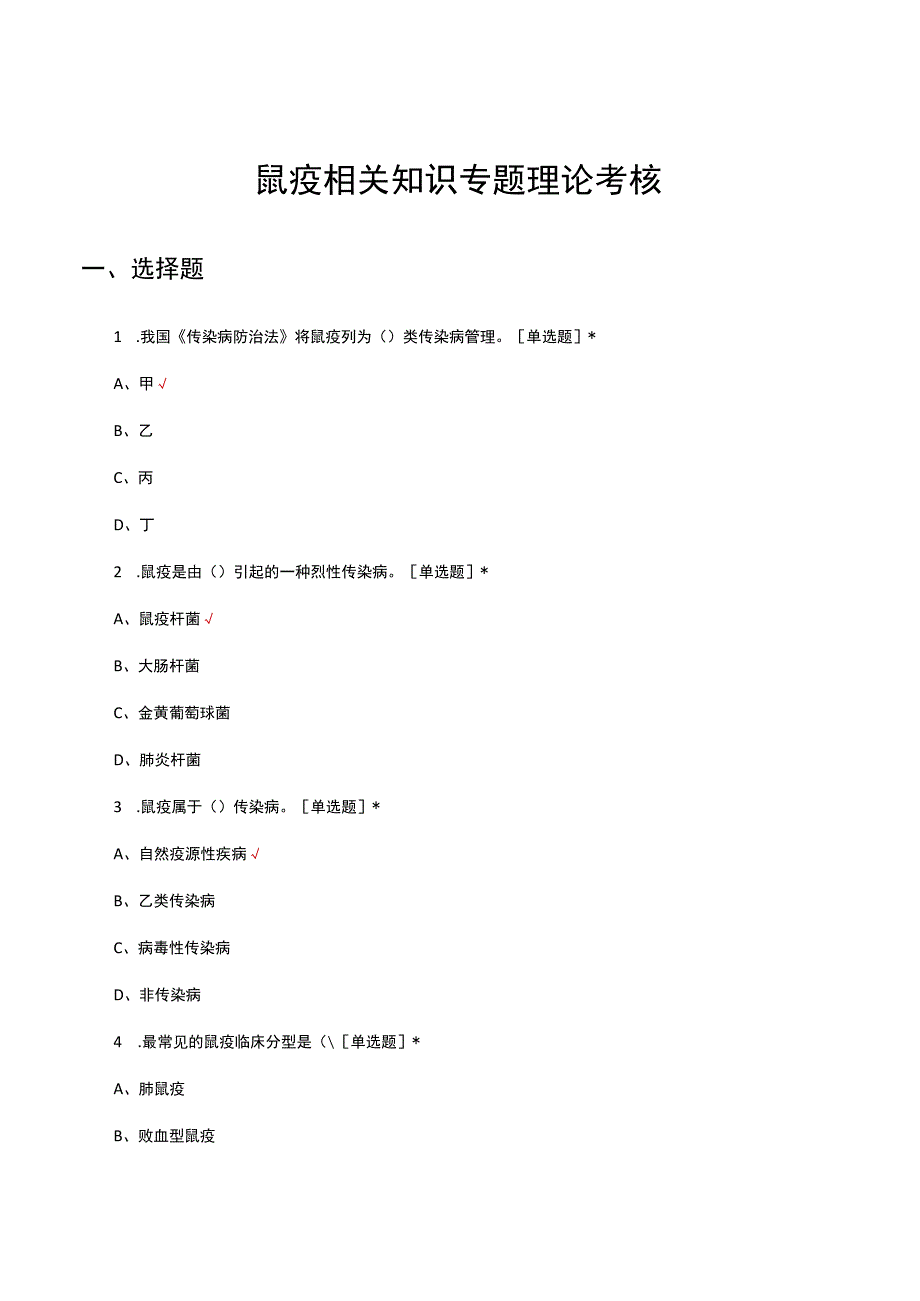 鼠疫相关知识专题理论考核

一、选择题

1 .我国《传染病防治法》将鼠疫列为（）类传染病管理。［单选题］*

A、甲√

B、乙

C、丙

D、丁

2 .鼠疫是由（）引起的一种烈性传染病。［单选题］*

A、鼠疫杆菌√

B、大肠杆菌

C、金黄葡萄球菌

D、肺炎杆菌

3 .鼠疫属于（）传染病。［单选题］*

A、自然疫源性疾病√

B、乙类传染病

C、病毒性传染病

D、非传染病

4 .最常见的鼠疫临床分型是（\［单选题］*

A、肺鼠疫

B、败血型鼠疫